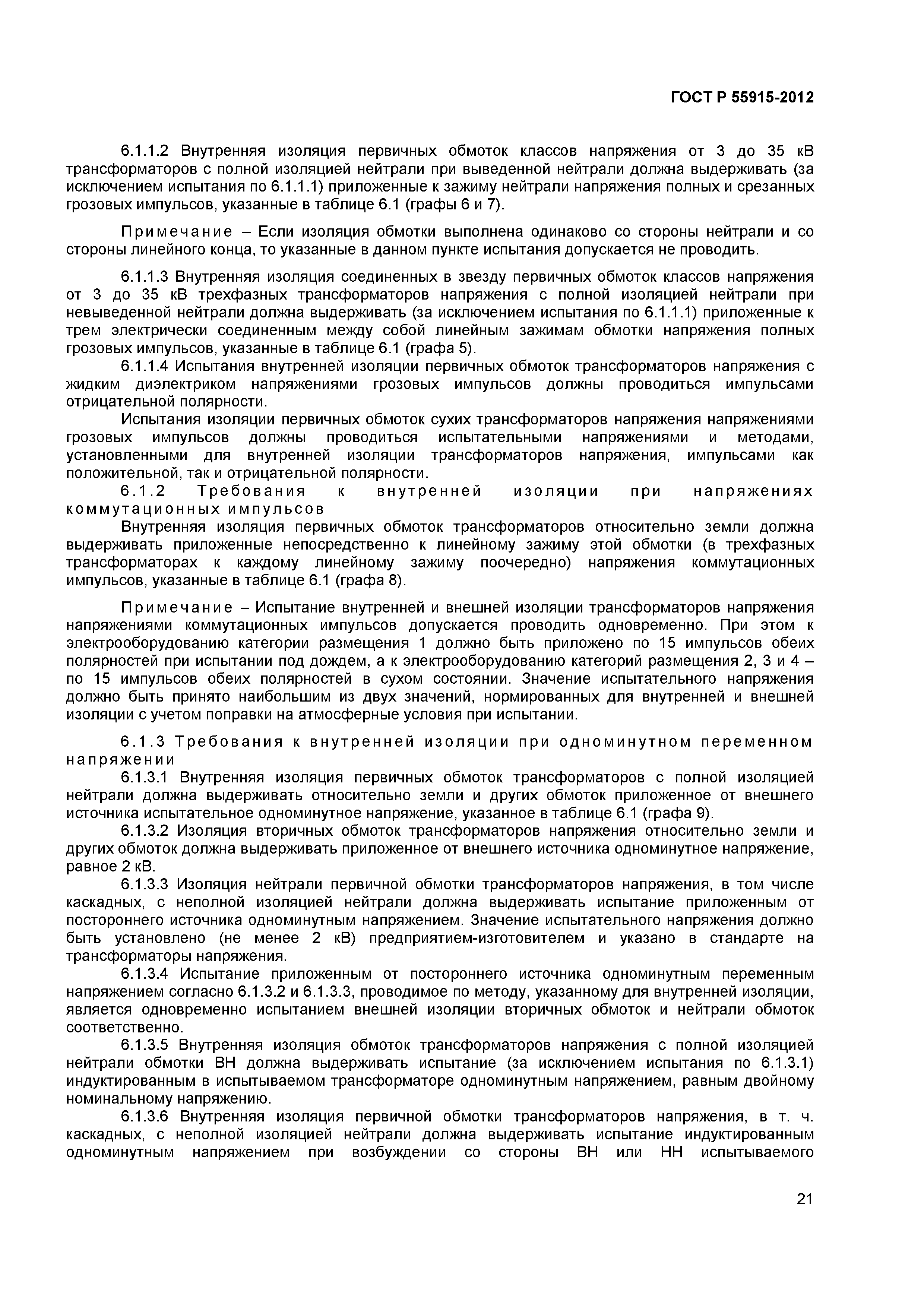 ГОСТ Р 55915-2012

6.1.1.2 Внутренняя изоляция первичных обмоток классов напряжения от 3 до 35 кВ трансформаторов с полной изоляцией нейтрали при выведенной нейтрали должна выдерживать (за исключением испытания по 6.1.1.1) приложенные к зажиму нейтрали напряжения полных и срезанных грозовых импульсов, указанные в таблице 6.1 (графы 6 и 7).

Примечание – Если изоляция обмотки выполнена одинаково со стороны нейтрали и со стороны линейного конца, то указанные в данном пункте испытания допускается не проводить.

6.1.1.3 Внутренняя изоляция соединенных в звезду первичных обмоток классов напряжения от 3 до 35 кВ трехфазных трансформаторов напряжения с полной изоляцией нейтрали при невыведенной нейтрали должна выдерживать (за исключением испытания по 6.1.1.1) приложенные к трем электрически соединенным между собой линейным зажимам обмотки напряжения полных грозовых импульсов, указанные в таблице 6.1 (графа 5).

6.1.1.4 Испытания внутренней изоляции первичных обмоток трансформаторов напряжения с жидким диэлектриком напряжениями грозовых импульсов должны проводиться импульсами отрицательной полярности.

Испытания изоляции первичных обмоток сухих трансформаторов напряжения напряжениями грозовых импульсов должны проводиться испытательными напряжениями и методами, установленными для внутренней изоляции трансформаторов напряжения, импульсами как положительной, так и отрицательной полярности.

6.1.2 Требования к внутренней изоляции при напряжениях коммутационных импульсов

Внутренняя изоляция первичных обмоток трансформаторов относительно земли должна выдерживать приложенные непосредственно к линейному зажиму этой обмотки (в трехфазных трансформаторах к каждому линейному зажиму поочередно) напряжения коммутационных импульсов, указанные в таблице 6.1 (графа 8).

Примечание – Испытание внутренней и внешней изоляции трансформаторов напряжения напряжениями коммутационных импульсов допускается проводить одновременно. При этом к электрооборудованию категории размещения 1 должно быть приложено по 15 импульсов обеих полярностей при испытании под дождем, а к электрооборудованию категорий размещения 2, 3 и 4 – по 15 импульсов обеих полярностей в сухом состоянии. Значение испытательного напряжения должно быть принято наибольшим из двух значений, нормированных для внутренней и внешней изоляции с учетом поправки на атмосферные условия при испытании.

6.1.3 Требования к внутренней изоляции при одноминутном переменном напряжении

6.1.3.1 Внутренняя изоляция первичных обмоток трансформаторов с полной изоляцией нейтрали должна выдерживать относительно земли и других обмоток приложенное от внешнего источника испытательное одноминутное напряжение, указанное в таблице 6.1 (графа 9).

6.1.3.2 Изоляция вторичных обмоток трансформаторов напряжения относительно земли и других обмоток должна выдерживать приложенное от внешнего источника одноминутное напряжение, равное 2 кВ.

6.1.3.3 Изоляция нейтрали первичной обмотки трансформаторов напряжения, в том числе каскадных, с неполной изоляцией нейтрали должна выдерживать испытание приложенным от постороннего источника одноминутным напряжением. Значение испытательного напряжения должно быть установлено (не менее 2 кВ) предприятием-изготовителем и указано в стандарте на трансформаторы напряжения.

6.1.3.4 Испытание приложенным от постороннего источника одноминутным переменным напряжением согласно 6.1.3.2 и 6.1.3.3, проводимое по методу, указанному для внутренней изоляции, является одновременно испытанием внешней изоляции вторичных обмоток и нейтрали обмоток соответственно.

6.1.3.5 Внутренняя изоляция обмоток трансформаторов напряжения с полной изоляцией нейтрали обмотки ВН должна выдерживать испытание (за исключением испытания по 6.1.3.1) индуктированным в испытываемом трансформаторе одноминутным напряжением, равным двойному номинальному напряжению.

6.1.3.6 Внутренняя изоляция первичной обмотки трансформаторов напряжения, в т. ч. каскадных, с неполной изоляцией нейтрали должна выдерживать испытание индуктированным одноминутным напряжением при возбуждении со стороны ВН или НН испытываемого

21